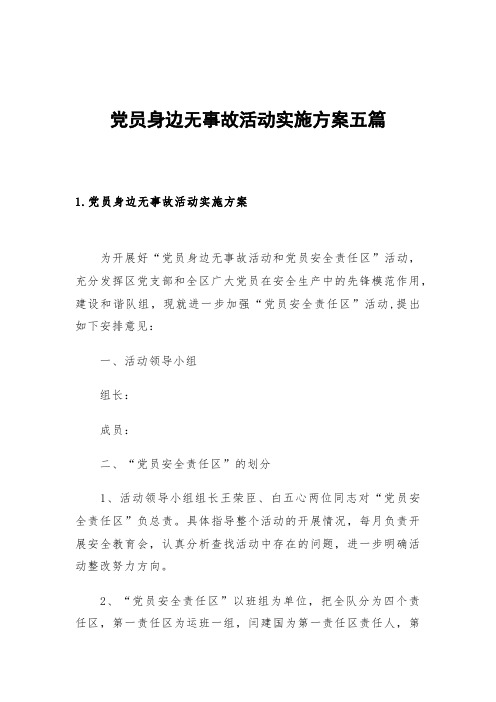 党员身边无事故活动实施方案五篇

1.党员身边无事故活动实施方案

为开展好“党员身边无事故活动和党员安全责任区”活动，充分发挥区党支部和全区广大党员在安全生产中的先锋模范作用，建设和谐队组，现就进一步加强“党员安全责任区”活动,提出如下安排意见：

一、活动领导小组

组长：

成员：

二、“党员安全责任区”的划分

1、活动领导小组组长王荣臣、白五心两位同志对“党员安全责任区”负总责。具体指导整个活动的开展情况，每月负责开展安全教育会，认真分析查找活动中存在的问题，进一步明确活动整改努力方向。

2、“党员安全责任区”以班组为单位，把全队分为四个责任区，第一责任区为运班一组，闫建国为第一责任区责任人，第